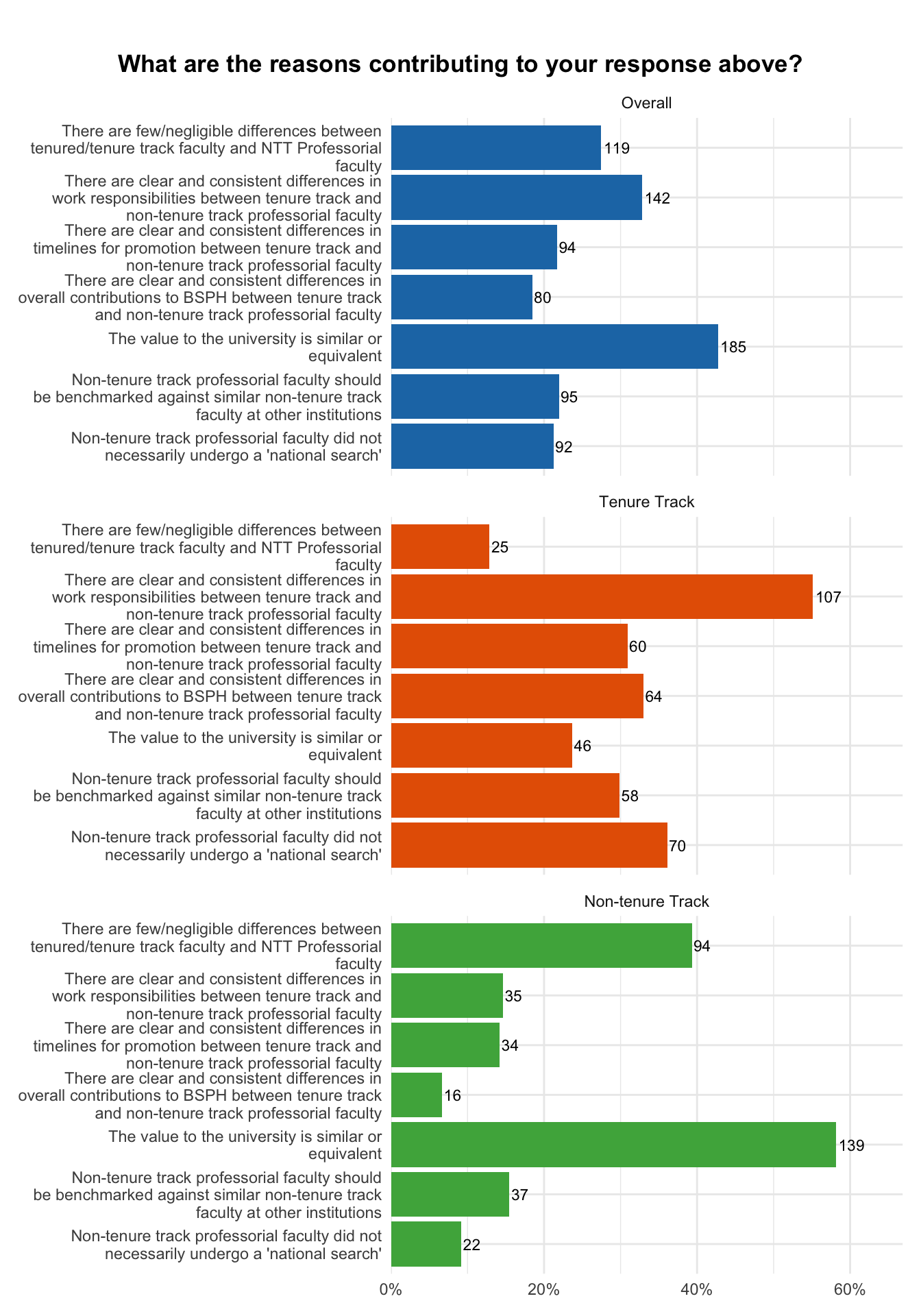 What are the reasons contributing to your response above?

Overall

There are few/negligible differences between tenured/tenure track faculty and NTT Professorial faculty 119
There are clear and consistent differences in work responsibilities between tenure track and non-tenure track professorial faculty 142
There are clear and consistent differences in timelines for promotion between tenure track and non-tenure track professorial faculty 94
There are clear and consistent differences in overall contributions to BSPH between tenure track and non-tenure track professorial faculty 80
The value to the university is similar or equivalent 185
Non-tenure track professorial faculty should be benchmarked against similar non-tenure track faculty at other institutions 95
Non-tenure track professorial faculty did not necessarily undergo a 'national search' 92

Tenure Track

There are few/negligible differences between tenured/tenure track faculty and NTT Professorial faculty 25
There are clear and consistent differences in work responsibilities between tenure track and non-tenure track professorial faculty 107
There are clear and consistent differences in timelines for promotion between tenure track and non-tenure track professorial faculty 60
There are clear and consistent differences in overall contributions to BSPH between tenure track and non-tenure track professorial faculty 64
The value to the university is similar or equivalent 46
Non-tenure track professorial faculty should be benchmarked against similar non-tenure track faculty at other institutions 58
Non-tenure track professorial faculty did not necessarily undergo a 'national search' 70

Non-tenure Track

There are few/negligible differences between tenured/tenure track faculty and NTT Professorial faculty 94
There are clear and consistent differences in work responsibilities between tenure track and non-tenure track professorial faculty 35
There are clear and consistent differences in timelines for promotion between tenure track and non-tenure track professorial faculty 34
There are clear and consistent differences in overall contributions to BSPH between tenure track and non-tenure track professorial faculty 16
The value to the university is similar or equivalent 139
Non-tenure track professorial faculty should be benchmarked against similar non-tenure track faculty at other institutions 37
Non-tenure track professorial faculty did not necessarily undergo a 'national search' 22

0% 20% 40% 60%